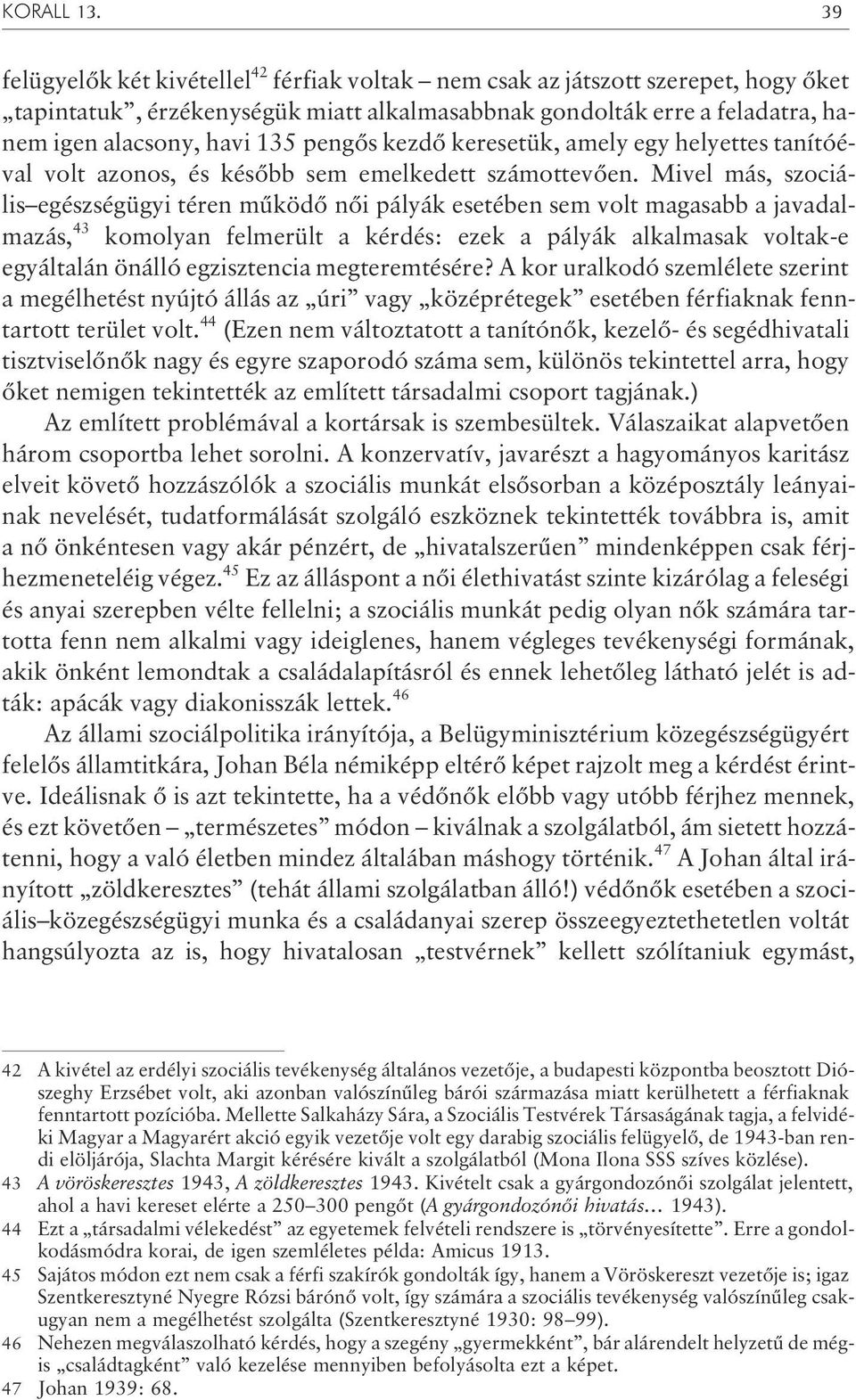 KORALL 13. 39

felügyelők két kivétellel$^{42}$ férfiak voltak – nem csak az játszott szerepet, hogy őket „tapintatuk”, érzékenységük miatt alkalmasabbnak gondolták erre a feladatra, hanem igen alacsony, havi 135 pengős kezdő keresetük, amely egy helyettes tanítóéval volt azonos, és később sem emelkedett számottevően. Mivel más, szociális–egészségügyi téren működő női pályák esetében sem volt magasabb a javadalmazás,$^{43}$ komolyan felmerült a kérdés: ezek a pályák alkalmasak voltak-e egyáltalán önálló egzisztencia megteremtésére? A kor uralkodó szemlélete szerint a megélhetést nyújtó állás az „úri” vagy „középrétegek” esetében férfiaknak fenntartott terület volt.$^{44}$ (Ezen nem változtatott a tanítónők, kezelő- és segédhivatali tisztviselőnők nagy és egyre szaporodó száma sem, különös tekintettel arra, hogy őket nemigen tekintették az említett társadalmi csoport tagjának.)

Az említett problémával a kortársak is szembesültek. Válaszaikat alapvetően három csoportba lehet sorolni. A konzervatív, javarészt a hagyományos karitász elveit követő hozzászólók a szociális munkát elsősorban a középosztály leányainak nevelését, tudatformálását szolgáló eszköznek tekintették továbbra is, amit a nő önkéntesen vagy akár pénzért, de „hivatalszerűen” mindenképpen csak férjhezmeneteléig végez.$^{45}$ Ez az álláspont a női élethivatást szinte kizárólag a feleségi és anyai szerepben vélte fellelni; a szociális munkát pedig olyan nők számára tartotta fenn nem alkalmi vagy ideiglenes, hanem végleges tevékenységi formának, akik önként lemondtak a családalapításról és ennek lehetőleg látható jelét is adták: apácák vagy diakonisszák lettek.$^{46}$

Az állami szociálpolitika irányítója, a Belügyminisztérium közegészségügyért felelős államtitkára, Johan Béla némiképp eltérő képet rajzolt meg a kérdést érintve. Ideálisnak ő is azt tekintette, ha a védőnők előbb vagy utóbb férjhez mennek, és ezt követően – „természetes” módon – kiválnak a szolgálatból, ám sietett hozzátenni, hogy a való életben mindez általában máshogy történik.$^{47}$ A Johan által irányított „zöldkeresztes” (tehát állami szolgálatban álló!) védőnők esetében a szociális–közegészségügyi munka és a családanyai szerep összeegyeztethetetlen voltát hangsúlyozta az is, hogy hivatalosan „testvérnek” kellett szólítaniuk egymást,

42 A kivétel az erdélyi szociális tevékenység általános vezetője, a budapesti központba beosztott Diószeghy Erzsébet volt, aki azonban valószínűleg bárói származása miatt kerülhetett a férfiaknak fenntartott pozícióba. Mellette Salkaházy Sára, a Szociális Testvérek Társaságának tagja, a felvidéki Magyar a Magyarért akció egyik vezetője volt egy darabig szociális felügyelő, de 1943-ban rendi elöljárója, Slachta Margit kérésére kivált a szolgálatból (Mona Ilona SSS szíves közlése).

43 A vöröskeresztes 1943, A zöldkeresztes 1943. Kivételt csak a gyárgondozónői szolgálat jelentett, ahol a havi kereset elérte a 250–300 pengőt (A gyárgondozónői hivatás… 1943).

44 Ezt a „társadalmi vélekedést” az egyetemek felvételi rendszere is „törvényesítette”. Erre a gondolkodásmódra korai, de igen szemléletes példa: Amicus 1913.

45 Sajátos módon ezt nem csak a férfi szakírók gondolták így, hanem a Vöröskereszt vezetője is; igaz Szentkeresztyné Nyegre Rózsi bárónő volt, így számára a szociális tevékenység valószínűleg csakugyan nem a megélhetést szolgálta (Szentkeresztyné 1930: 98–99).

46 Nehezen megválaszolható kérdés, hogy a szegény „gyermekként”, bár alárendelt helyzetű de mégis „családtagként” való kezelése mennyiben befolyásolta ezt a képet.

47 Johan 1939: 68.